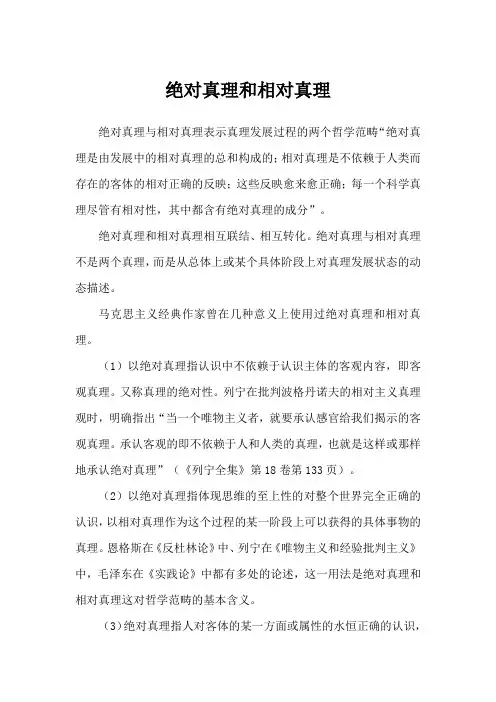 绝对真理和相对真理

绝对真理与相对真理表示真理发展过程的两个哲学范畴“绝对真理是由发展中的相对真理的总和构成的；相对真理是不依赖于人类而存在的客体的相对正确的反映；这些反映愈来愈正确；每一个科学真理尽管有相对性，其中都含有绝对真理的成分”。

绝对真理和相对真理相互联结、相互转化。绝对真理与相对真理不是两个真理，而是从总体上或某个具体阶段上对真理发展状态的动态描述。

马克思主义经典作家曾在几种意义上使用过绝对真理和相对真理。

（1）以绝对真理指认识中不依赖于认识主体的客观内容，即客观真理。又称真理的绝对性。列宁在批判波格丹诺夫的相对主义真理观时，明确指出“当一个唯物主义者，就要承认感官给我们揭示的客观真理。承认客观的即不依赖于人和人类的真理，也就是这样或那样地承认绝对真理”（《列宁全集》第18卷第133页）。

（2）以绝对真理指体现思维的至上性的对整个世界完全正确的认识，以相对真理作为这个过程的某一阶段上可以获得的具体事物的真理。恩格斯在《反杜林论》中、列宁在《唯物主义和经验批判主义》中，毛泽东在《实践论》中都有多处的论述，这一用法是绝对真理和相对真理这对哲学范畴的基本含义。

（3）绝对真理指人对客体的某一方面或属性的水恒正确的认识，